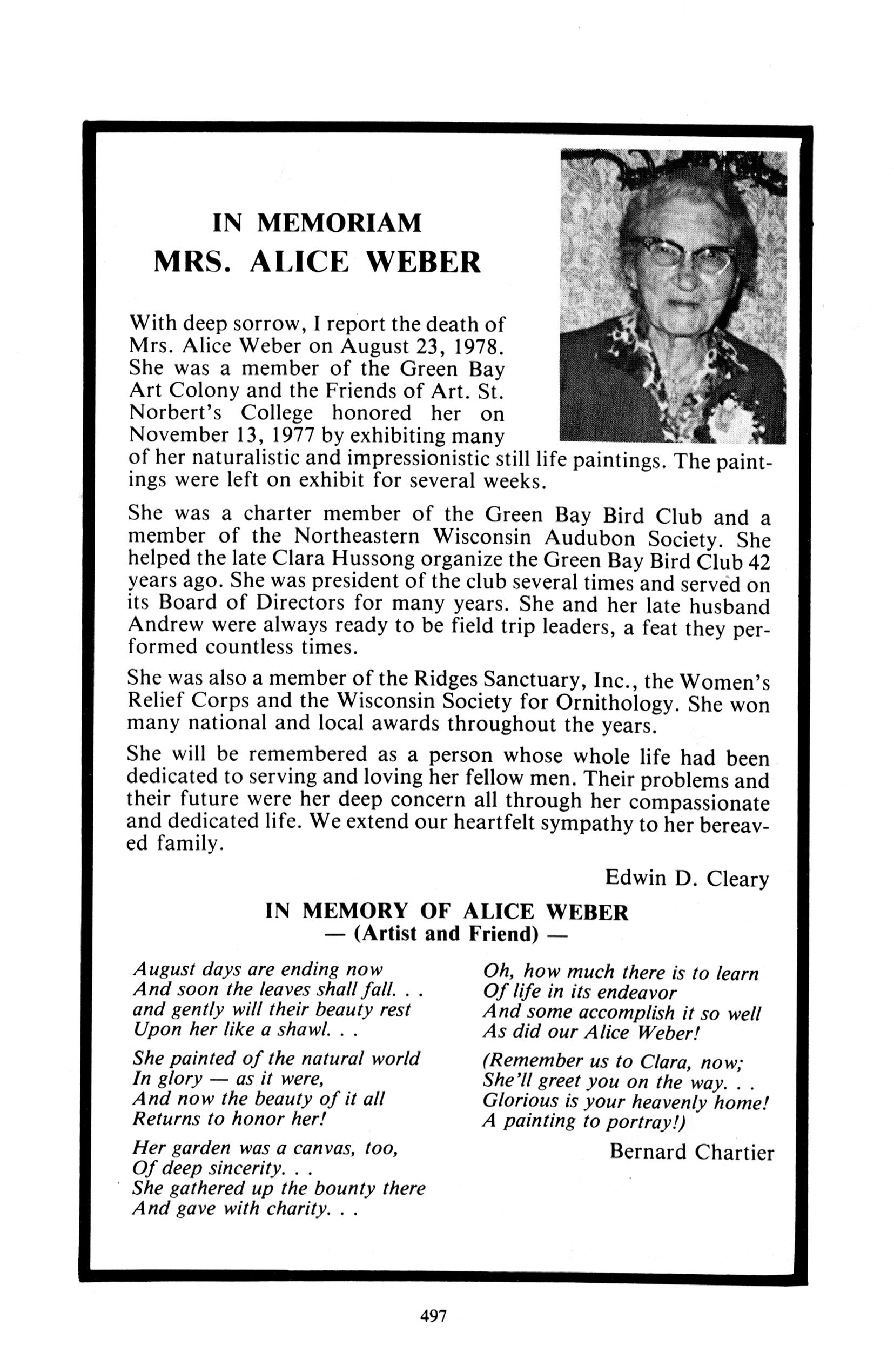 IN MEMORIAM
MRS. ALICE WEBER

With deep sorrow, I report the death of Mrs. Alice Weber on August 23, 1978. She was a member of the Green Bay Art Colony and the Friends of Art. St. Norbert's College honored her on November 13, 1977 by exhibiting many of her naturalistic and impressionistic still life paintings. The paintings were left on exhibit for several weeks.

She was a charter member of the Green Bay Bird Club and a member of the Northeastern Wisconsin Audubon Society. She helped the late Clara Hussong organize the Green Bay Bird Club 42 years ago. She was president of the club several times and served on its Board of Directors for many years. She and her late husband Andrew were always ready to be field trip leaders, a feat they performed countless times.

She was also a member of the Ridges Sanctuary, Inc., the Women's Relief Corps and the Wisconsin Society for Ornithology. She won many national and local awards throughout the years.

She will be remembered as a person whose whole life had been dedicated to serving and loving her fellow men. Their problems and their future were her deep concern all through her compassionate and dedicated life. We extend our heartfelt sympathy to her bereaved family.

Edwin D. Cleary

IN MEMORY OF ALICE WEBER
— (Artist and Friend) —

August days are ending now
And soon the leaves shall fall. . .
and gently will their beauty rest
Upon her like a shawl. . .

She painted of the natural world
In glory — as it were,
And now the beauty of it all
Returns to honor her!

Her garden was a canvas, too,
Of deep sincerity. . .
She gathered up the bounty there
And gave with charity. . .

Oh, how much there is to learn
Of life in its endeavor
And some accomplish it so well
As did our Alice Weber!

(Remember us to Clara, now;
She'll greet you on the way. . .
Glorious is your heavenly home!
A painting to portray!)

Bernard Chartier

497